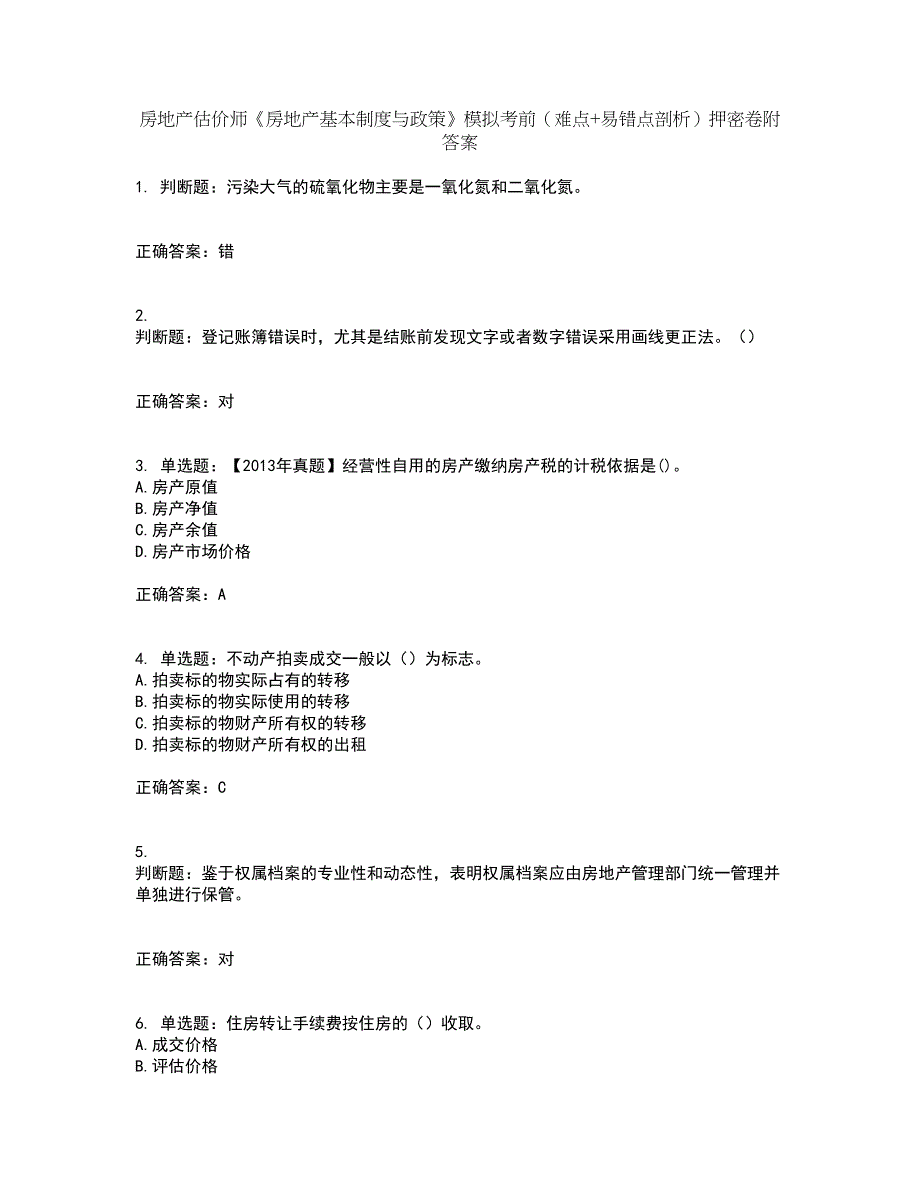 房地产估价师《房地产基本制度与政策》模拟考前（难点+易错点剖析）押密卷附答案

1. 判断题：污染大气的硫氧化物主要是一氧化氮和二氧化氮。

正确答案：错

2.
判断题：登记账簿错误时，尤其是结账前发现文字或者数字错误采用画线更正法。（）

正确答案：对

3. 单选题：【2013年真题】经营性自用的房产缴纳房产税的计税依据是()。
A.房产原值
B.房产净值
C.房产余值
D.房产市场价格

正确答案：A

4. 单选题：不动产拍卖成交一般以（）为标志。
A.拍卖标的物实际占有的转移
B.拍卖标的物实际使用的转移
C.拍卖标的物财产所有权的转移
D.拍卖标的物财产所有权的出租

正确答案：C

5.
判断题：鉴于权属档案的专业性和动态性，表明权属档案应由房地产管理部门统一管理并单独进行保管。

正确答案：对

6. 单选题：住房转让手续费按住房的（）收取。
A.成交价格
B.评估价格